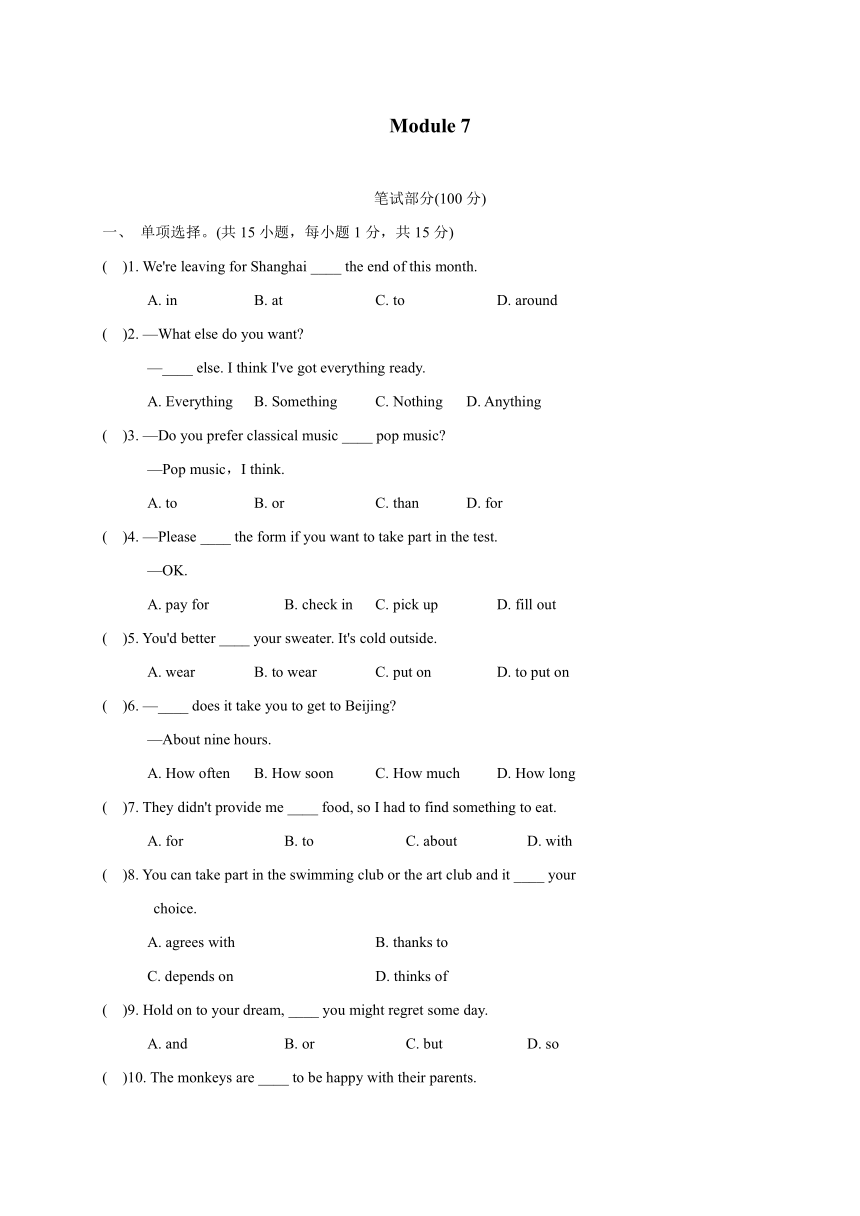 Module 7

笔试部分(100 分)

一、 单项选择。(共 15 小题，每小题 1 分，共 15 分)

( )1. We're leaving for Shanghai ____ the end of this month.

A. in B. at C. to D. around

( )2. —What else do you want?

—____ else. I think I've got everything ready.

A. Everything B. Something C. Nothing D. Anything

( )3. —Do you prefer classical music ____ pop music?

—Pop music，I think.

A. to B. or C. than D. for

( )4. —Please ____ the form if you want to take part in the test.

—OK.

A. pay for B. check in C. pick up D. fill out

( )5. You'd better ____ your sweater. It's cold outside.

A. wear B. to wear C. put on D. to put on

( )6. —____ does it take you to get to Beijing?

—About nine hours.

A. How often B. How soon C. How much D. How long

( )7. They didn't provide me ____ food, so I had to find something to eat.

A. for B. to C. about D. with

( )8. You can take part in the swimming club or the art club and it ____ your choice.

A. agrees with B. thanks to

C. depends on D. thinks of

( )9. Hold on to your dream, ____ you might regret some day.

A. and B. or C. but D. so

( )10. The monkeys are ____ to be happy with their parents.